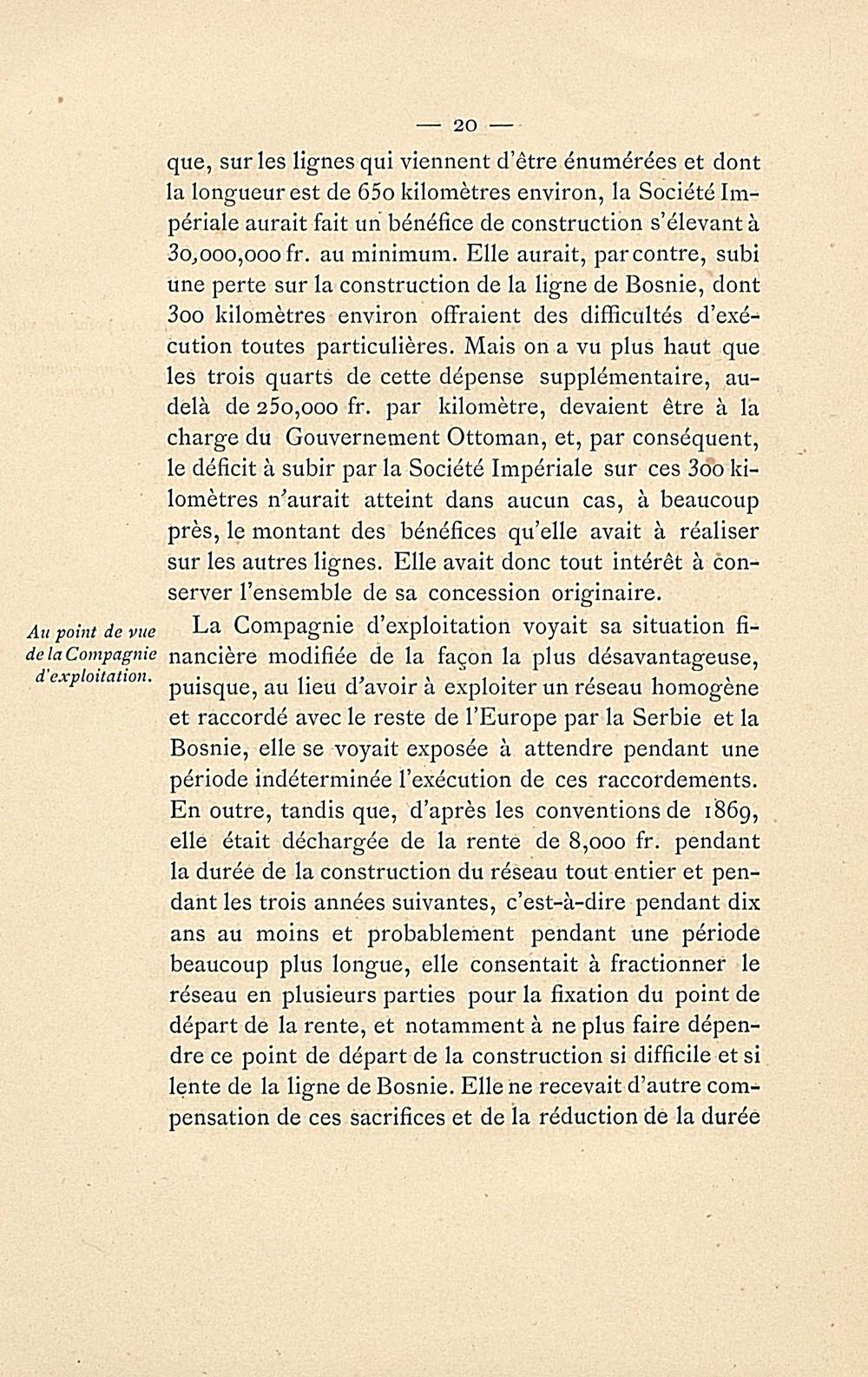 — 20 —

que, sur les lignes qui viennent d'être énumérées et dont la longueur est de 650 kilomètres environ, la Société Impériale aurait fait un bénéfice de construction s'élevant à 30,000,000 fr. au minimum. Elle aurait, par contre, subi une perte sur la construction de la ligne de Bosnie, dont 300 kilomètres environ offraient des difficultés d'exécution toutes particulières. Mais on a vu plus haut que les trois quarts de cette dépense supplémentaire, au-delà de 250,000 fr. par kilomètre, devaient être à la charge du Gouvernement Ottoman, et, par conséquent, le déficit à subir par la Société Impériale sur ces 300 kilomètres n'aurait atteint dans aucun cas, à beaucoup près, le montant des bénéfices qu'elle avait à réaliser sur les autres lignes. Elle avait donc tout intérêt à conserver l'ensemble de sa concession originaire.

Au point de vue de la Compagnie d'exploitation.

La Compagnie d'exploitation voyait sa situation financière modifiée de la façon la plus désavantageuse, puisque, au lieu d'avoir à exploiter un réseau homogène et raccordé avec le reste de l'Europe par la Serbie et la Bosnie, elle se voyait exposée à attendre pendant une période indéterminée l'exécution de ces raccordements. En outre, tandis que, d'après les conventions de 1869, elle était déchargée de la rente de 8,000 fr. pendant la durée de la construction du réseau tout entier et pendant les trois années suivantes, c'est-à-dire pendant dix ans au moins et probablement pendant une période beaucoup plus longue, elle consentait à fractionner le réseau en plusieurs parties pour la fixation du point de départ de la rente, et notamment à ne plus faire dépendre ce point de départ de la construction si difficile et si lente de la ligne de Bosnie. Elle ne recevait d'autre compensation de ces sacrifices et de la réduction de la durée